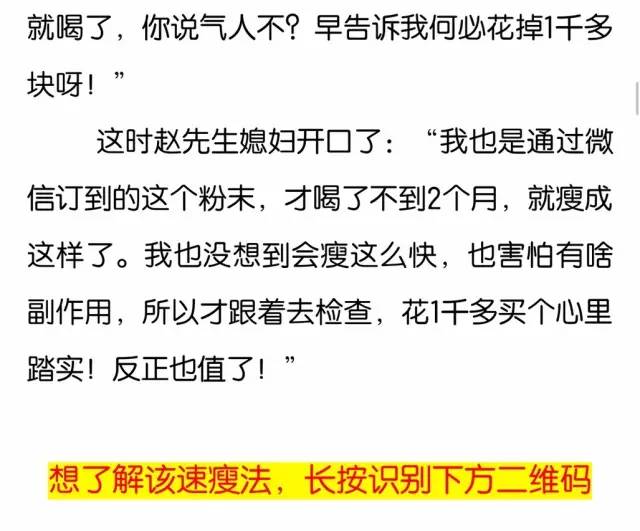 就喝了，你说气人不？早告诉我何必花掉1千多块呀！”

这时赵先生媳妇开口了：“我也是通过微信订到的这个粉末，才喝了不到2个月，就瘦成这样了。我也没想到会瘦这么快，也害怕有啥副作用，所以才跟着去检查，花1千多买个心里踏实！反正也值了！”

想了解该速瘦法，长按识别下方二维码